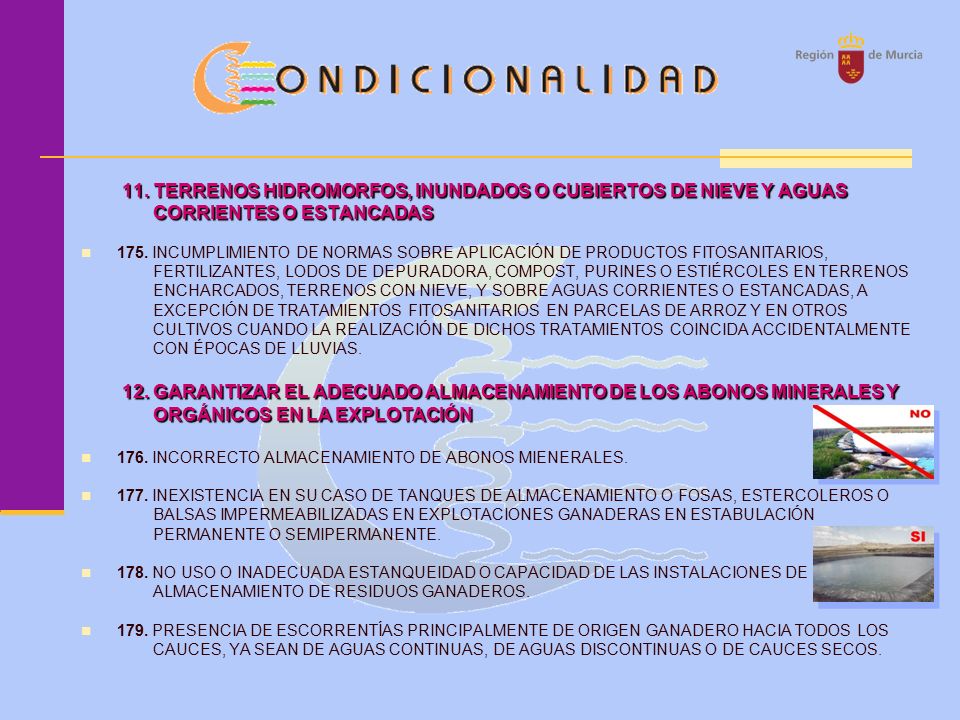 CONDICIONALIDAD

Región de Murcia

11. TERRENOS HIDROMORFOS, INUNDADOS O CUBIERTOS DE NIEVE Y AGUAS CORRIENTES O ESTANCADAS

175. INCUMPLIMIENTO DE NORMAS SOBRE APLICACIÓN DE PRODUCTOS FITOSANITARIOS, FERTILIZANTES, LODOS DE DEPURADORA, COMPOST, PURINES O ESTIÉRCOLES EN TERRENOS ENCHARCADOS, TERRENOS CON NIEVE, Y SOBRE AGUAS CORRIENTES O ESTANCADAS, A EXCEPCIÓN DE TRATAMIENTOS FITOSANITARIOS EN PARCELAS DE ARROZ Y EN OTROS CULTIVOS CUANDO LA REALIZACIÓN DE DICHOS TRATAMIENTOS COINCIDA ACCIDENTALMENTE CON ÉPOCAS DE LLUVIAS.

12. GARANTIZAR EL ADECUADO ALMACENAMIENTO DE LOS ABONOS MINERALES Y ORGÁNICOS EN LA EXPLOTACIÓN

NO

176. INCORRECTO ALMACENAMIENTO DE ABONOS MIENERALES.

177. INEXISTENCIA EN SU CASO DE TANQUES DE ALMACENAMIENTO O FOSAS, ESTERCOLEROS O BALSAS IMPERMEABILIZADAS EN EXPLOTACIONES GANADERAS EN ESTABULACIÓN PERMANENTE O SEMIPERMANENTE.

SI

178. NO USO O INADECUADA ESTANQUEIDAD O CAPACIDAD DE LAS INSTALACIONES DE ALMACENAMIENTO DE RESIDUOS GANADEROS.

179. PRESENCIA DE ESCORRENTÍAS PRINCIPALMENTE DE ORIGEN GANADERO HACIA TODOS LOS CAUCES, YA SEAN DE AGUAS CONTINUAS, DE AGUAS DISCONTINUAS O DE CAUCES SECOS.